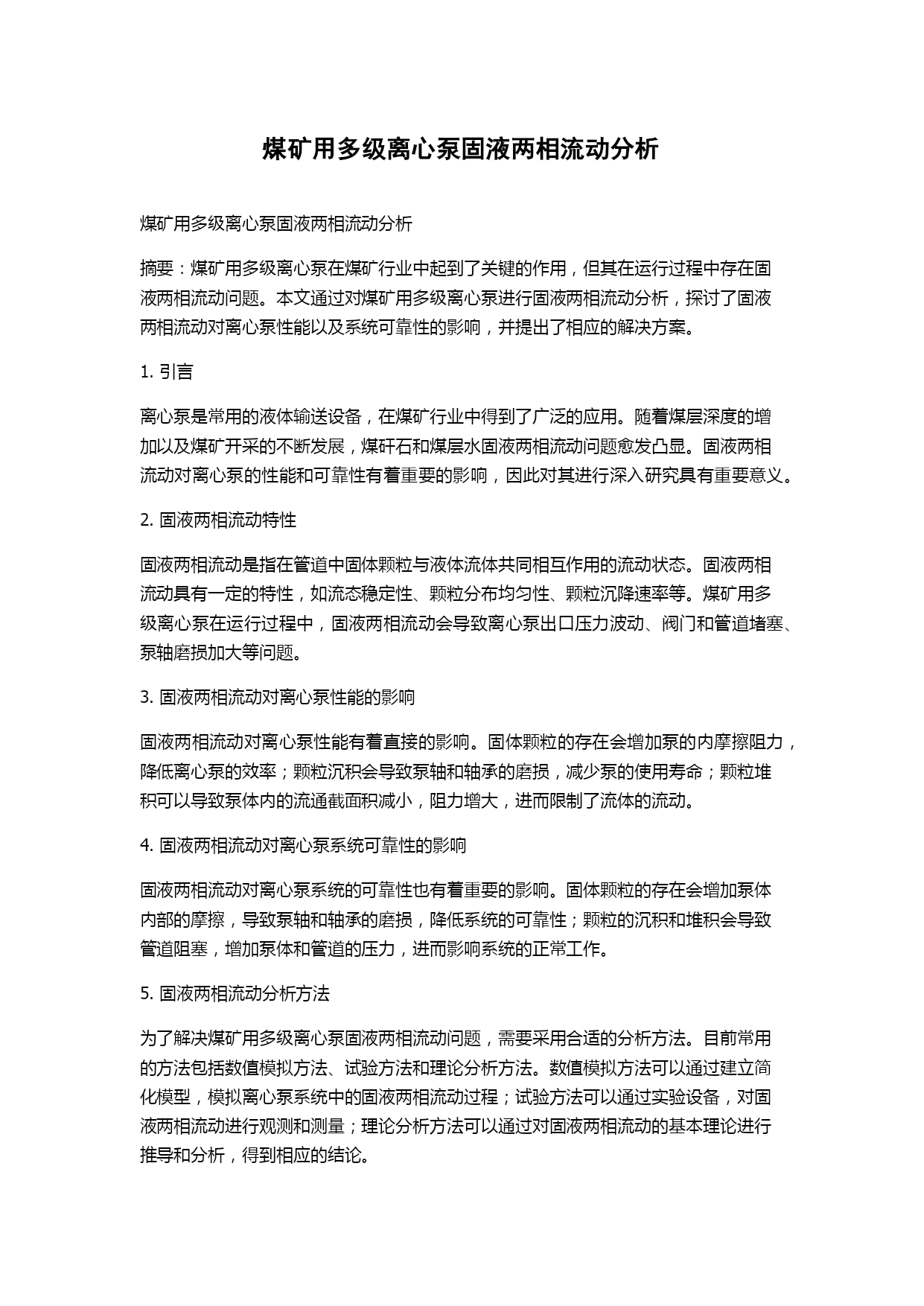 煤矿用多级离心泵固液两相流动分析

煤矿用多级离心泵固液两相流动分析

摘要：煤矿用多级离心泵在煤矿行业中起到了关键的作用，但其在运行过程中存在固液两相流动问题。本文通过对煤矿用多级离心泵进行固液两相流动分析，探讨了固液两相流动对离心泵性能以及系统可靠性的影响，并提出了相应的解决方案。

1. 引言

离心泵是常用的液体输送设备，在煤矿行业中得到了广泛的应用。随着煤层深度的增加以及煤矿开采的不断发展，煤矸石和煤层水固液两相流动问题愈发凸显。固液两相流动对离心泵的性能和可靠性有着重要的影响，因此对其进行深入研究具有重要意义。

2. 固液两相流动特性

固液两相流动是指在管道中固体颗粒与液体流体共同相互作用的流动状态。固液两相流动具有一定的特性，如流态稳定性、颗粒分布均匀性、颗粒沉降速率等。煤矿用多级离心泵在运行过程中，固液两相流动会导致离心泵出口压力波动、阀门和管道堵塞、泵轴磨损加大等问题。

3. 固液两相流动对离心泵性能的影响

固液两相流动对离心泵性能有着直接的影响。固体颗粒的存在会增加泵的内摩擦阻力，降低离心泵的效率；颗粒沉积会导致泵轴和轴承的磨损，减少泵的使用寿命；颗粒堆积可以导致泵体内的流通截面积减小，阻力增大，进而限制了流体的流动。

4. 固液两相流动对离心泵系统可靠性的影响

固液两相流动对离心泵系统的可靠性也有着重要的影响。固体颗粒的存在会增加泵体内部的摩擦，导致泵轴和轴承的磨损，降低系统的可靠性；颗粒的沉积和堆积会导致管道阻塞，增加泵体和管道的压力，进而影响系统的正常工作。

5. 固液两相流动分析方法

为了解决煤矿用多级离心泵固液两相流动问题，需要采用合适的分析方法。目前常用的方法包括数值模拟方法、试验方法和理论分析方法。数值模拟方法可以通过建立简化模型，模拟离心泵系统中的固液两相流动过程；试验方法可以通过实验设备，对固液两相流动进行观测和测量；理论分析方法可以通过对固液两相流动的基本理论进行推导和分析，得到相应的结论。